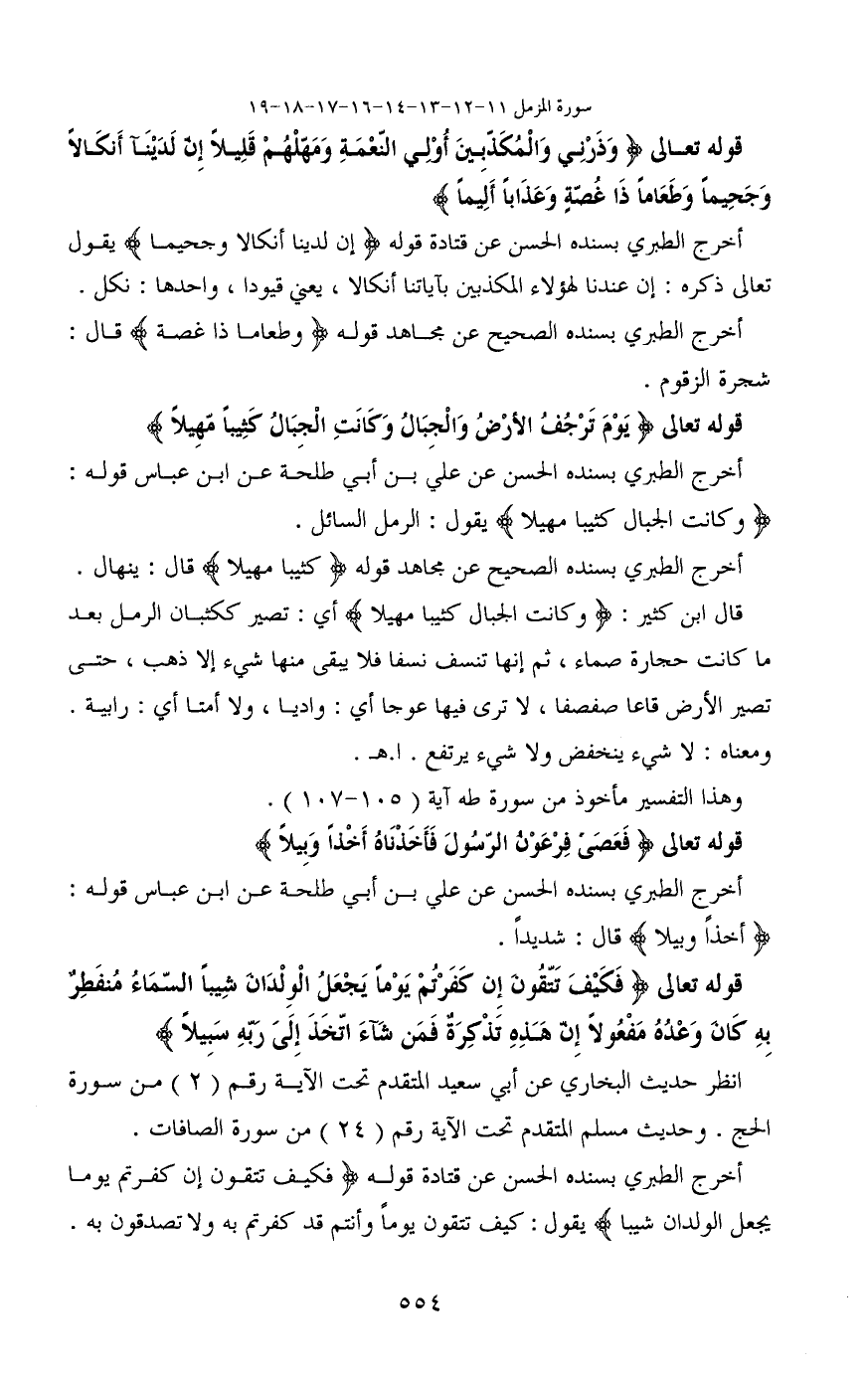 سورة المزمل ١١-١٢-١٣-١٤-١٦-١٧-١٨-١٩

قوله تعالى ﴿ وَذَرْنِي وَالْمُكَذِّبِينَ أُوْلِي النَّعْمَةِ وَمَهِّلْهُمْ قَلِيلاً إِنَّ لَدَيْنَآ أَنكَالاً وَجَحِيماً وَطَعَاماً ذَا غُصَّةٍ وَعَذَاباً أَلِيماً ﴾

أخرج الطبري بسنده الحسن عن قتادة قوله ﴿ إن لدينا أنكالا وجحيما ﴾ يقول تعالى ذكره : إن عندنا لهؤلاء المكذبين بآياتنا أنكالا ، يعني قيودا ، واحدها : نكل .

أخرج الطبري بسنده الصحيح عن مجاهد قوله ﴿ وطعاما ذا غصة ﴾ قال : شجرة الزقوم .

قوله تعالى ﴿ يَوْمَ تَرْجُفُ الأَرْضُ وَالْجِبَالُ وَكَانَتِ الْجِبَالُ كَثِيباً مَّهِيلاً ﴾

أخرج الطبري بسنده الحسن عن علي بن أبي طلحة عن ابن عباس قوله : ﴿ وكانت الجبال كثيبا مهيلا ﴾ يقول : الرمل السائل .

أخرج الطبري بسنده الصحيح عن مجاهد قوله ﴿ كثيبا مهيلا ﴾ قال : ينهال .

قال ابن كثير : ﴿ وكانت الجبال كثيبا مهيلا ﴾ أي : تصير ككثبان الرمل بعد ما كانت حجارة صماء ، ثم إنها تنسف نسفا فلا يبقى منها شيء إلا ذهب ، حتى تصير الأرض قاعا صفصفا ، لا ترى فيها عوجا أي : واديا ، ولا أمتا أي : رابية . ومعناه : لا شيء ينخفض ولا شيء يرتفع . ا.هـ .

وهذا التفسير مأخوذ من سورة طه آية ( ١٠٥-١٠٧ ) .

قوله تعالى ﴿ فَعَصَىٰ فِرْعَوْنُ الرَّسُولَ فَأَخَذْنَاهُ أَخْذاً وَبِيلاً ﴾

أخرج الطبري بسنده الحسن عن علي بن أبي طلحة عن ابن عباس قوله : ﴿ أخذاً وبيلا ﴾ قال : شديداً .

قوله تعالى ﴿ فَكَيْفَ تَتَّقُونَ إِن كَفَرْتُمْ يَوْماً يَجْعَلُ الْوِلْدَانَ شِيباً السَّمَاءُ مُنفَطِرٌ بِهِ كَانَ وَعْدُهُ مَفْعُولاً إِنَّ هَـٰذِهِ تَذْكِرَةٌ فَمَن شَآءَ اتَّخَذَ إِلَىٰ رَبِّهِ سَبِيلاً ﴾

انظر حديث البخاري عن أبي سعيد المتقدم تحت الآية رقم ( ٢ ) من سورة الحج . وحديث مسلم المتقدم تحت الآية رقم ( ٢٤ ) من سورة الصافات .

أخرج الطبري بسنده الحسن عن قتادة قوله ﴿ فكيف تتقون إن كفرتم يوما يجعل الولدان شيبا ﴾ يقول : كيف تتقون يوماً وأنتم قد كفرتم به ولا تصدقون به .

٥٥٤